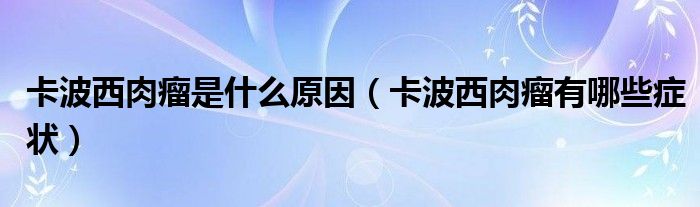 卡波西肉瘤是什么原因（卡波西肉瘤有哪些症状）